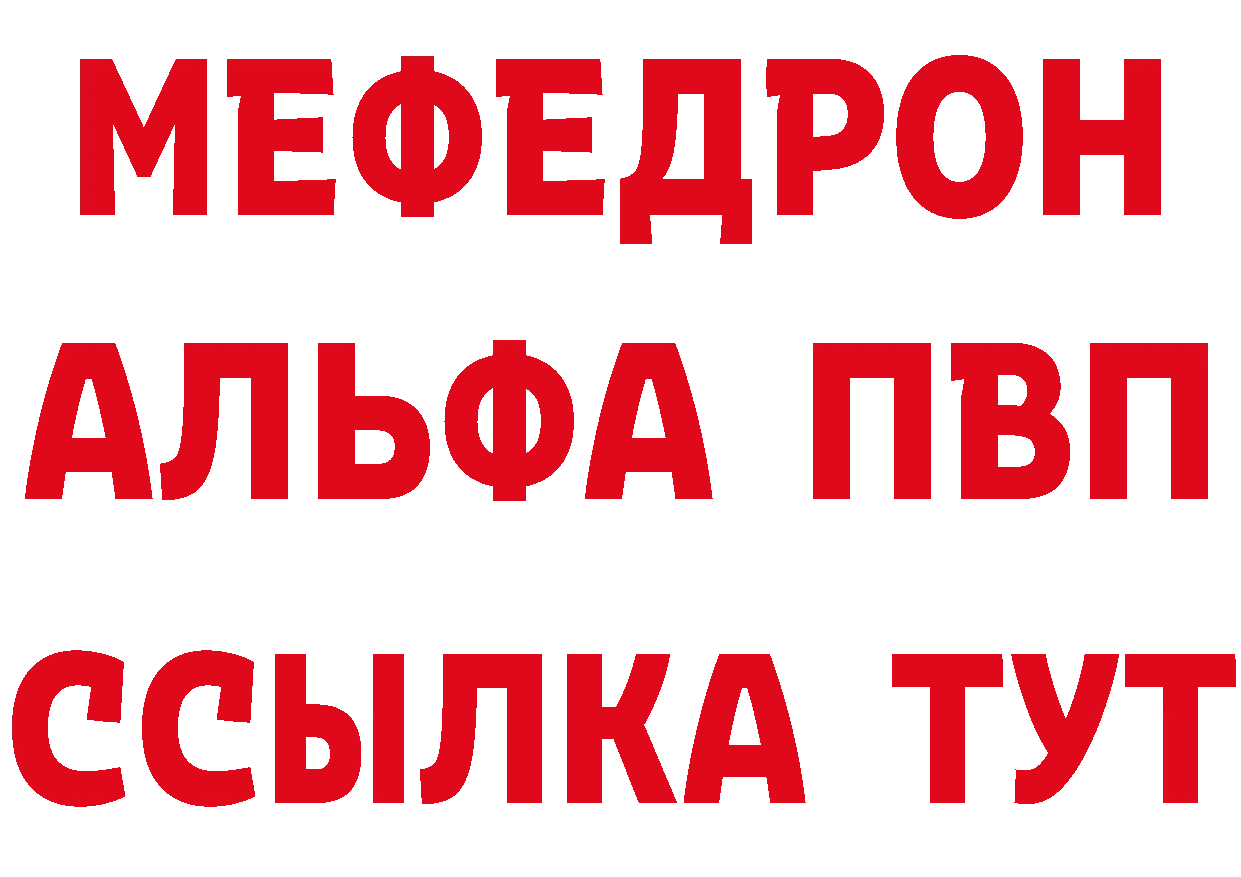 МЕФЕДРОН
АЛЬФА ПВП
ССЫЛКА ТУТ